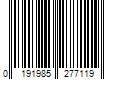 0 191985 277119